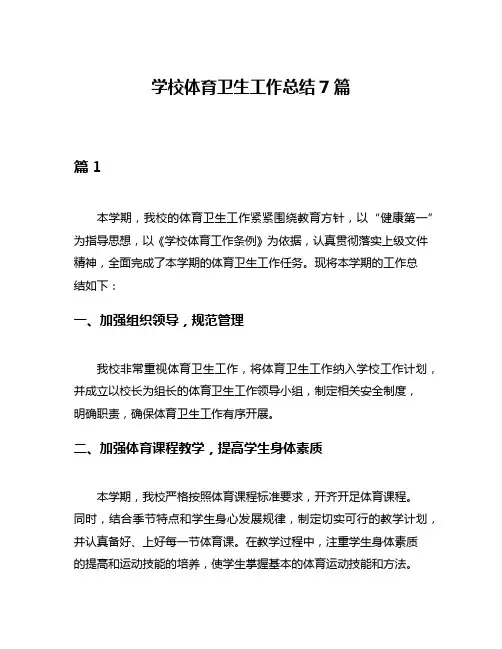 学校体育卫生工作总结 7 篇

篇 1

本学期，我校的体育卫生工作紧紧围绕教育方针，以“健康第一”为指导思想，以《学校体育工作条例》为依据，认真贯彻落实上级文件精神，全面完成了本学期的体育卫生工作任务。现将本学期的工作总结如下：

一、加强组织领导，规范管理

我校非常重视体育卫生工作，将体育卫生工作纳入学校工作计划，并成立以校长为组长的体育卫生工作领导小组，制定相关安全制度，明确职责，确保体育卫生工作有序开展。

二、加强体育课程教学，提高学生身体素质

本学期，我校严格按照体育课程标准要求，开齐开足体育课程。同时，结合季节特点和学生身心发展规律，制定切实可行的教学计划，并认真备好、上好每一节体育课。在教学过程中，注重学生身体素质的提高和运动技能的培养，使学生掌握基本的体育运动技能和方法。